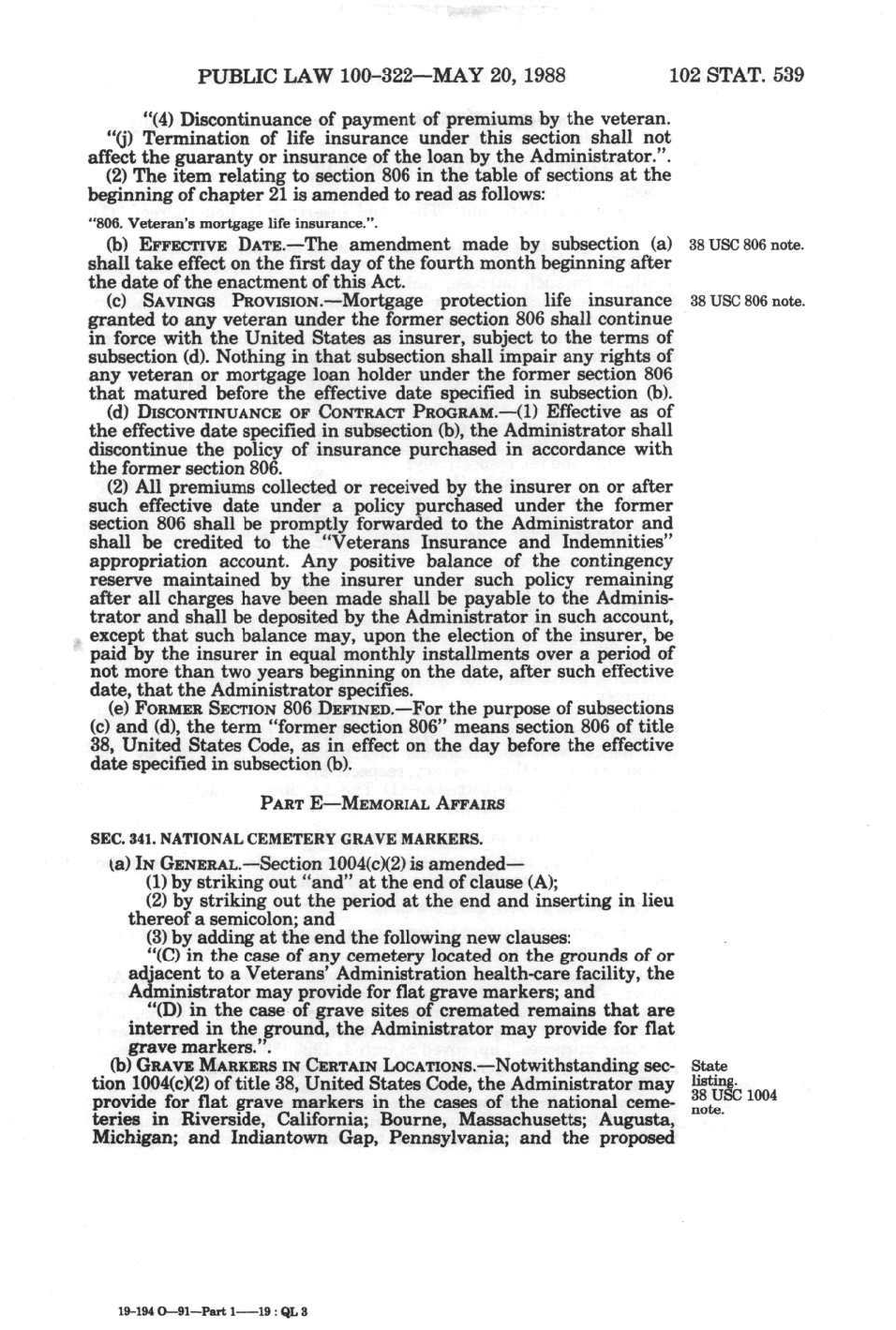 PUBLIC LAW 100-322—MAY 20, 1988 102 STAT. 539

"(4) Discontinuance of payment of premiums by the veteran.

"(j) Termination of life insurance under this section shall not affect the guaranty or insurance of the loan by the Administrator.".

(2) The item relating to section 806 in the table of sections at the beginning of chapter 21 is amended to read as follows:

"806. Veteran's mortgage life insurance.".

(b) EFFECTIVE DATE.—The amendment made by subsection (a) shall take effect on the first day of the fourth month beginning after the date of the enactment of this Act.

38 USC 806 note.

(c) SAVINGS PROVISION.—Mortgage protection life insurance granted to any veteran under the former section 806 shall continue in force with the United States as insurer, subject to the terms of subsection (d). Nothing in that subsection shall impair any rights of any veteran or mortgage loan holder under the former section 806 that matured before the effective date specified in subsection (b).

38 USC 806 note.

(d) DISCONTINUANCE OF CONTRACT PROGRAM.—(1) Effective as of the effective date specified in subsection (b), the Administrator shall discontinue the policy of insurance purchased in accordance with the former section 806.

(2) All premiums collected or received by the insurer on or after such effective date under a policy purchased under the former section 806 shall be promptly forwarded to the Administrator and shall be credited to the "Veterans Insurance and Indemnities" appropriation account. Any positive balance of the contingency reserve maintained by the insurer under such policy remaining after all charges have been made shall be payable to the Administrator and shall be deposited by the Administrator in such account, except that such balance may, upon the election of the insurer, be paid by the insurer in equal monthly installments over a period of not more than two years beginning on the date, after such effective date, that the Administrator specifies.

(e) FORMER SECTION 806 DEFINED.—For the purpose of subsections (c) and (d), the term "former section 806" means section 806 of title 38, United States Code, as in effect on the day before the effective date specified in subsection (b).

PART E—MEMORIAL AFFAIRS

SEC. 341. NATIONAL CEMETERY GRAVE MARKERS.

(a) IN GENERAL.—Section 1004(c)(2) is amended—

(1) by striking out "and" at the end of clause (A);

(2) by striking out the period at the end and inserting in lieu thereof a semicolon; and

(3) by adding at the end the following new clauses:

"(C) in the case of any cemetery located on the grounds of or adjacent to a Veterans' Administration health-care facility, the Administrator may provide for flat grave markers; and

"(D) in the case of grave sites of cremated remains that are interred in the ground, the Administrator may provide for flat grave markers.".

(b) GRAVE MARKERS IN CERTAIN LOCATIONS.—Notwithstanding section 1004(c)(2) of title 38, United States Code, the Administrator may provide for flat grave markers in the cases of the national cemeteries in Riverside, California; Bourne, Massachusetts; Augusta, Michigan; and Indiantown Gap, Pennsylvania; and the proposed

State listing. 38 USC 1004 note.

19-194 O—91—Part 1——19 : QL 3